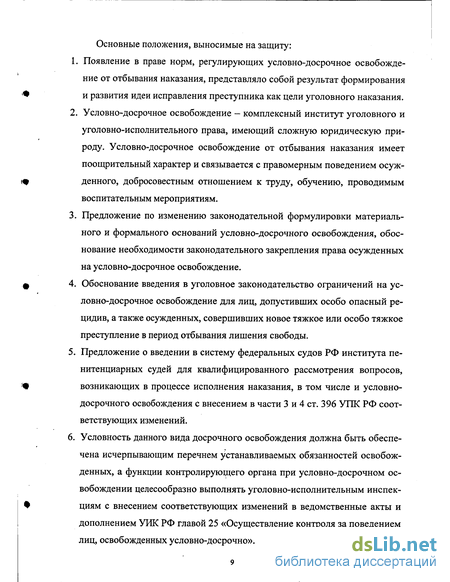 Основные положения, выносимые на защиту:

1. Появление в праве норм, регулирующих условно-досрочное освобождение от отбывания наказания, представляло собой результат формирования и развития идеи исправления преступника как цели уголовного наказания.

2. Условно-досрочное освобождение – комплексный институт уголовного и уголовно-исполнительного права, имеющий сложную юридическую природу. Условно-досрочное освобождение от отбывания наказания имеет поощрительный характер и связывается с правомерным поведением осужденного, добросовестным отношением к труду, обучению, проводимым воспитательным мероприятиям.

3. Предложение по изменению законодательной формулировки материального и формального оснований условно-досрочного освобождения, обоснование необходимости законодательного закрепления права осужденных на условно-досрочное освобождение.

4. Обоснование введения в уголовное законодательство ограничений на условно-досрочное освобождение для лиц, допустивших особо опасный рецидив, а также осужденных, совершивших новое тяжкое или особо тяжкое преступление в период отбывания лишения свободы.

5. Предложение о введении в систему федеральных судов РФ института пенитенциарных судей для квалифицированного рассмотрения вопросов, возникающих в процессе исполнения наказания, в том числе и условно-досрочного освобождения с внесением в части 3 и 4 ст. 396 УПК РФ соответствующих изменений.

6. Условность данного вида досрочного освобождения должна быть обеспечена исчерпывающим перечнем устанавливаемых обязанностей освобожденных, а функции контролирующего органа при условно-досрочном освобождении целесообразно выполнять уголовно-исполнительным инспекциям с внесением соответствующих изменений в ведомственные акты и дополнением УИК РФ главой 25 «Осуществление контроля за поведением лиц, освобожденных условно-досрочно».

9

dsLib.net
библиотека диссертаций